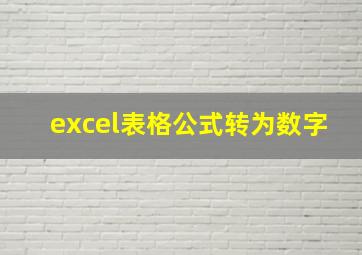 excel表格公式转为数字